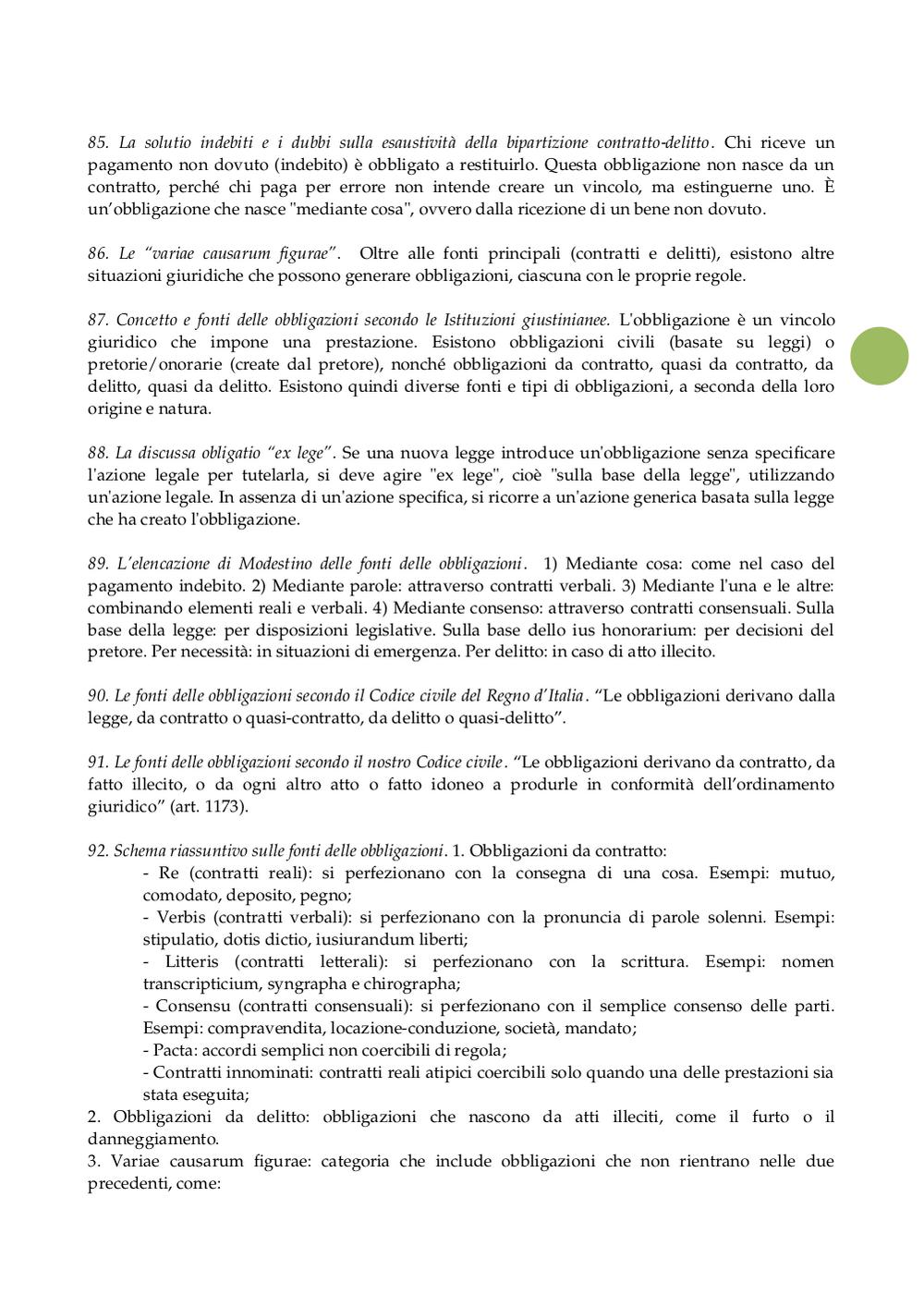 85. La solutio indebiti e i dubbi sulla esaustività della bipartizione contratto-delitto. Chi riceve un pagamento non dovuto (indebito) è obbligato a restituirlo. Questa obbligazione non nasce da un contratto, perché chi paga per errore non intende creare un vincolo, ma estinguerne uno. È un'obbligazione che nasce "mediante cosa", ovvero dalla ricezione di un bene non dovuto.

86. Le "variae causarum figurae". Oltre alle fonti principali (contratti e delitti), esistono altre situazioni giuridiche che possono generare obbligazioni, ciascuna con le proprie regole.

87. Concetto e fonti delle obbligazioni secondo le Istituzioni giustinianee. L'obbligazione è un vincolo giuridico che impone una prestazione. Esistono obbligazioni civili (basate su leggi) o pretorie/onorarie (create dal pretore), nonché obbligazioni da contratto, quasi da contratto, da delitto, quasi da delitto. Esistono quindi diverse fonti e tipi di obbligazioni, a seconda della loro origine e natura.

88. La discussa obligatio "ex lege". Se una nuova legge introduce un'obbligazione senza specificare l'azione legale per tutelarla, si deve agire "ex lege", cioè "sulla base della legge", utilizzando un'azione legale. In assenza di un'azione specifica, si ricorre a un'azione generica basata sulla legge che ha creato l'obbligazione.

89. L'elencazione di Modestino delle fonti delle obbligazioni. 1) Mediante cosa: come nel caso del pagamento indebito. 2) Mediante parole: attraverso contratti verbali. 3) Mediante l'una e le altre: combinando elementi reali e verbali. 4) Mediante consenso: attraverso contratti consensuali. Sulla base della legge: per disposizioni legislative. Sulla base dello ius honorarium: per decisioni del pretore. Per necessità: in situazioni di emergenza. Per delitto: in caso di atto illecito.

90. Le fonti delle obbligazioni secondo il Codice civile del Regno d'Italia. "Le obbligazioni derivano dalla legge, da contratto o quasi-contratto, da delitto o quasi-delitto".

91. Le fonti delle obbligazioni secondo il nostro Codice civile. "Le obbligazioni derivano da contratto, da fatto illecito, o da ogni altro atto o fatto idoneo a produrle in conformità dell'ordinamento giuridico" (art. 1173).

92. Schema riassuntivo sulle fonti delle obbligazioni. 1. Obbligazioni da contratto:
- Re (contratti reali): si perfezionano con la consegna di una cosa. Esempi: mutuo, comodato, deposito, pegno;
- Verbis (contratti verbali): si perfezionano con la pronuncia di parole solenni. Esempi: stipulatio, dotis dictio, iusiurandum liberti;
- Litteris (contratti letterali): si perfezionano con la scrittura. Esempi: nomen transcripticium, syngrapha e chirographa;
- Consensu (contratti consensuali): si perfezionano con il semplice consenso delle parti. Esempi: compravendita, locazione-conduzione, società, mandato;
- Pacta: accordi semplici non coercibili di regola;
- Contratti innominati: contratti reali atipici coercibili solo quando una delle prestazioni sia stata eseguita;
2. Obbligazioni da delitto: obbligazioni che nascono da atti illeciti, come il furto o il danneggiamento.
3. Variae causarum figurae: categoria che include obbligazioni che non rientrano nelle due precedenti, come: